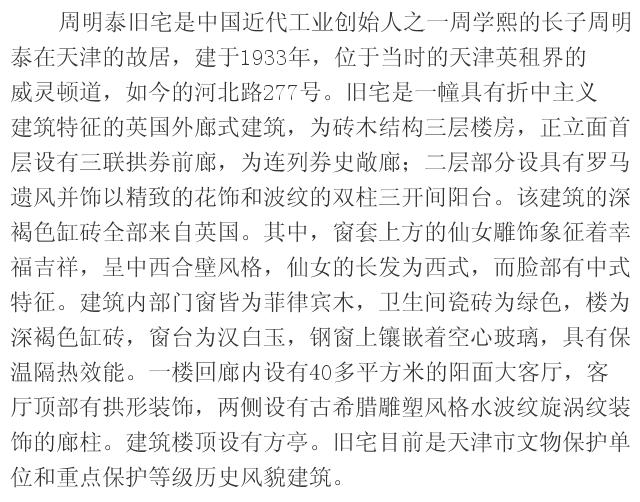 周明泰旧宅是中国近代工业创始人之一周学熙的长子周明泰在天津的故居，建于1933年，位于当时的天津英租界的威灵顿道，如今的河北路277号。旧宅是一幢具有折中主义建筑特征的英国外廊式建筑，为砖木结构三层楼房，正立面首层设有三联拱券前廊，为连列券史敞廊；二层部分设具有罗马遗风并饰以精致的花饰和波纹的双柱三开间阳台。该建筑的深褐色缸砖全部来自英国。其中，窗套上方的仙女雕饰象征着幸福吉祥，呈中西合壁风格，仙女的长发为西式，而脸部有中式特征。建筑内部门窗皆为菲律宾木，卫生间瓷砖为绿色，楼为深褐色缸砖，窗台为汉白玉，钢窗上镶嵌着空心玻璃，具有保温隔热效能。一楼回廊内设有40多平方米的阳面大客厅，客厅顶部有拱形装饰，两侧设有古希腊雕塑风格水波纹旋涡纹装饰的廊柱。建筑楼顶设有方亭。旧宅目前是天津市文物保护单位和重点保护等级历史风貌建筑。